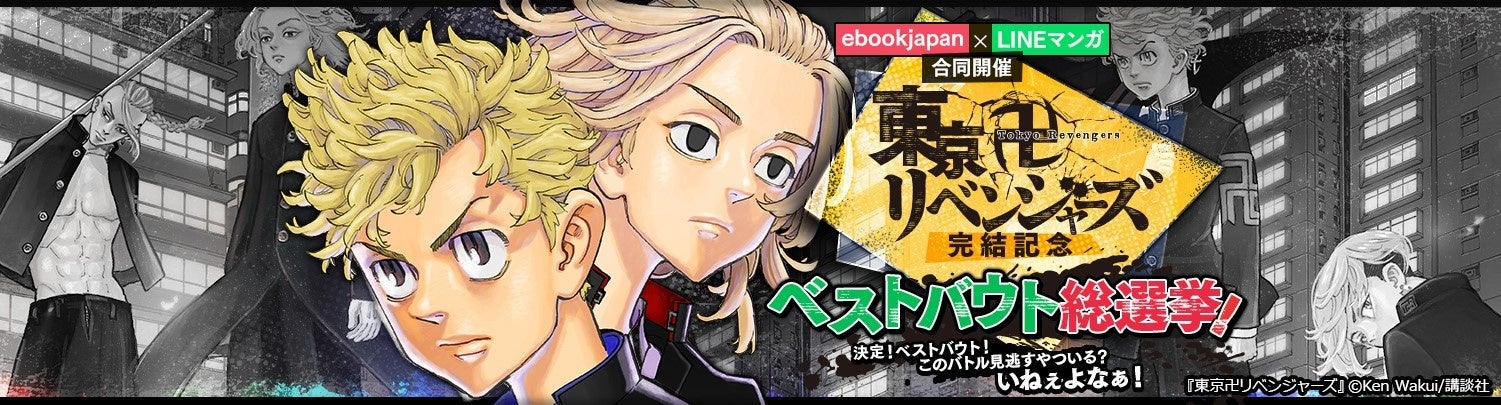 ebookjapan × LINEマンガ
合同開催

東京卍リベンジャーズ
Tokyo Revengers
完結記念

ベストバウト総選挙!

決定!ベストバウト!
このバトル見逃すやついる?
いねぇよなぁ!

『東京卍リベンジャーズ』©Ken Wakui/講談社